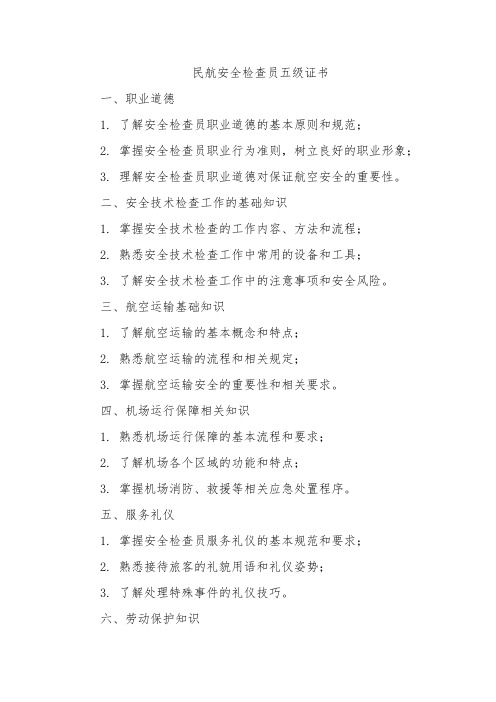 民航安全检查员五级证书

一、职业道德

1. 了解安全检查员职业道德的基本原则和规范；

2. 掌握安全检查员职业行为准则，树立良好的职业形象；

3. 理解安全检查员职业道德对保证航空安全的重要性。

二、安全技术检查工作的基础知识

1. 掌握安全技术检查的工作内容、方法和流程；

2. 熟悉安全技术检查工作中常用的设备和工具；

3. 了解安全技术检查工作中的注意事项和安全风险。

三、航空运输基础知识

1. 了解航空运输的基本概念和特点；

2. 熟悉航空运输的流程和相关规定；

3. 掌握航空运输安全的重要性和相关要求。

四、机场运行保障相关知识

1. 熟悉机场运行保障的基本流程和要求；

2. 了解机场各个区域的功能和特点；

3. 掌握机场消防、救援等相关应急处置程序。

五、服务礼仪

1. 掌握安全检查员服务礼仪的基本规范和要求；

2. 熟悉接待旅客的礼貌用语和礼仪姿势；

3. 了解处理特殊事件的礼仪技巧。

六、劳动保护知识